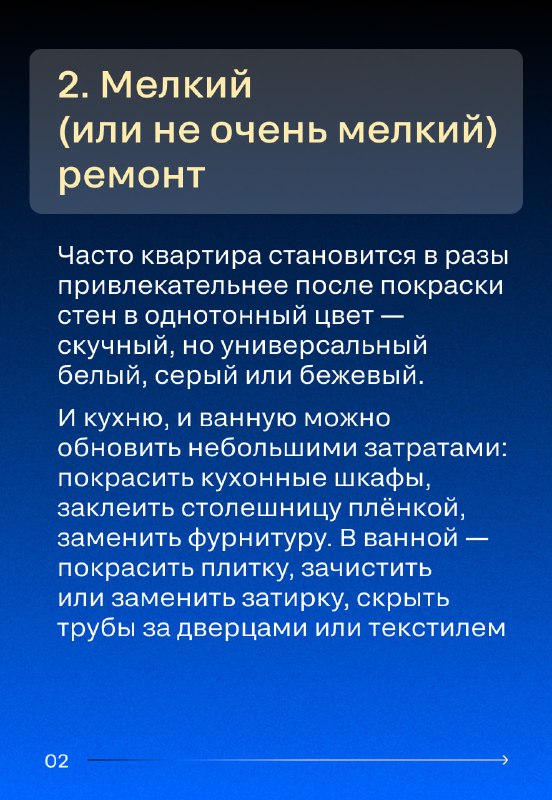 2. Мелкий (или не очень мелкий) ремонт

Часто квартира становится в разы привлекательнее после покраски стен в однотонный цвет — скучный, но универсальный белый, серый или бежевый.

И кухню, и ванную можно обновить небольшими затратами: покрасить кухонные шкафы, заклеить столешницу плёнкой, заменить фурнитуру. В ванной — покрасить плитку, зачистить или заменить затирку, скрыть трубы за дверцами или текстилем

02